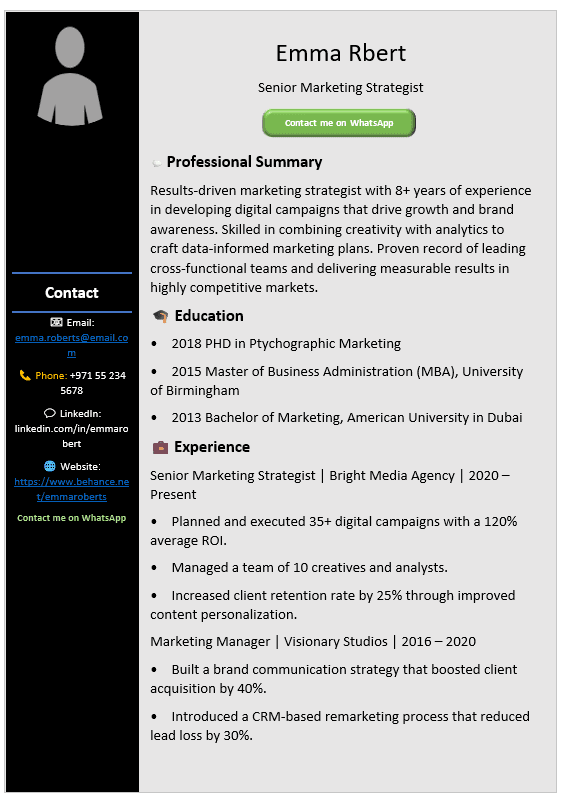 Contact

Email: emma.roberts@email.com

Phone: +971 55 234 5678

LinkedIn: linkedin.com/in/emmarobert

Website: https://www.behance.net/emmaroberts

Contact me on WhatsApp

Emma Rbert

Senior Marketing Strategist

Contact me on WhatsApp

Professional Summary

Results-driven marketing strategist with 8+ years of experience in developing digital campaigns that drive growth and brand awareness. Skilled in combining creativity with analytics to craft data-informed marketing plans. Proven record of leading cross-functional teams and delivering measurable results in highly competitive markets.

Education

• 2018 PHD in Ptychographic Marketing

• 2015 Master of Business Administration (MBA), University of Birmingham

• 2013 Bachelor of Marketing, American University in Dubai

Experience

Senior Marketing Strategist | Bright Media Agency | 2020 – Present

• Planned and executed 35+ digital campaigns with a 120% average ROI.

• Managed a team of 10 creatives and analysts.

• Increased client retention rate by 25% through improved content personalization.

Marketing Manager | Visionary Studios | 2016 – 2020

• Built a brand communication strategy that boosted client acquisition by 40%.

• Introduced a CRM-based remarketing process that reduced lead loss by 30%.